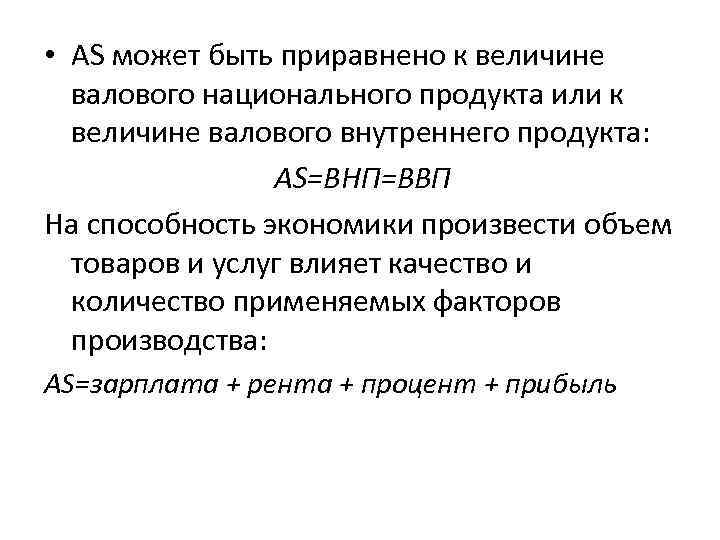 • AS может быть приравнено к величине валового национального продукта или к величине валового внутреннего продукта:

AS=ВНП=ВВП

На способность экономики произвести объем товаров и услуг влияет качество и количество применяемых факторов производства:

AS=зарплата + рента + процент + прибыль